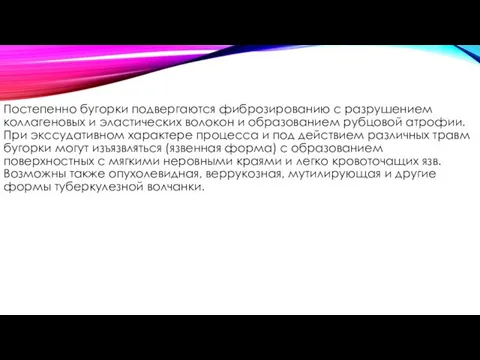 Постепенно бугорки подвергаются фиброзированию с разрушением коллагеновых и эластических волокон и образованием рубцовой атрофии. При экссудативном характере процесса и под действием различных травм бугорки могут изъязвляться (язвенная форма) с образованием поверхностных с мягкими неровными краями и легко кровоточащих язв. Возможны также опухолевидная, веррукозная, мутилирующая и другие формы туберкулезной волчанки.